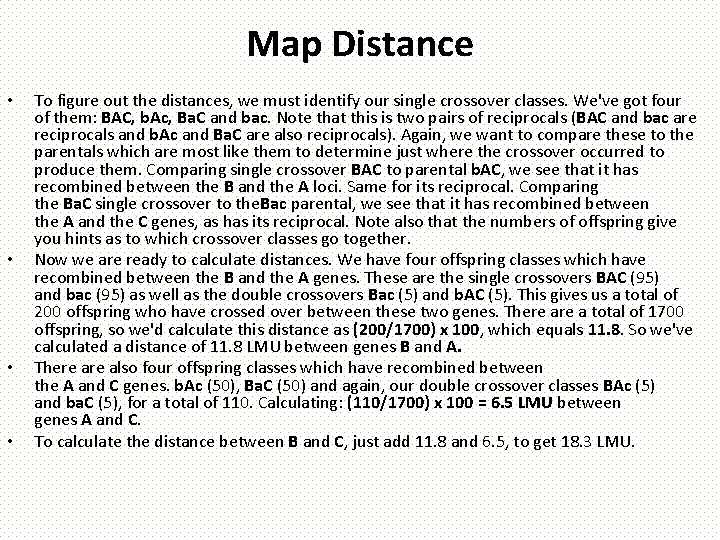 Map Distance

• To figure out the distances, we must identify our single crossover classes. We've got four of them: BAC, bAc, BaC and bac. Note that this is two pairs of reciprocals (BAC and bac are reciprocals and bAc and BaC are also reciprocals). Again, we want to compare these to the parentals which are most like them to determine just where the crossover occurred to produce them. Comparing single crossover BAC to parental bAC, we see that it has recombined between the B and the A loci. Same for its reciprocal. Comparing the BaC single crossover to theBac parental, we see that it has recombined between the A and the C genes, as has its reciprocal. Note also that the numbers of offspring give you hints as to which crossover classes go together.

• Now we are ready to calculate distances. We have four offspring classes which have recombined between the B and the A genes. These are the single crossovers BAC (95) and bac (95) as well as the double crossovers Bac (5) and bAC (5). This gives us a total of 200 offspring who have crossed over between these two genes. There are a total of 1700 offspring, so we'd calculate this distance as (200/1700) x 100, which equals 11.8. So we've calculated a distance of 11.8 LMU between genes B and A.

• There are also four offspring classes which have recombined between the A and C genes. bAc (50), BaC (50) and again, our double crossover classes BAc (5) and baC (5), for a total of 110. Calculating: (110/1700) x 100 = 6.5 LMU between genes A and C.

• To calculate the distance between B and C, just add 11.8 and 6.5, to get 18.3 LMU.